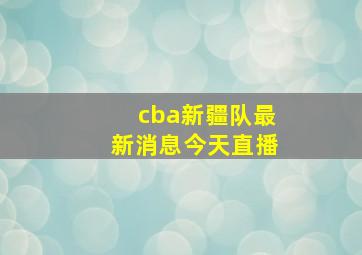 cba新疆队最新消息今天直播